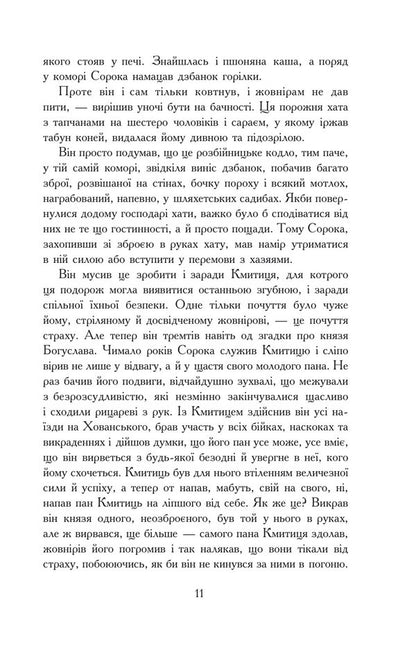 якого стояв у печі. Знайшлась і пшоняна каша, а поряд у коморі Сорока намацав дзбанок горілки.

Проте він і сам тільки ковтнув, і жовнірам не дав пити, — вирішив уночі бути на бачності. Ця порожня хата з тапчанами на шестеро чоловіків і сараєм, у якому іржав табун коней, видалася йому дивною та підозрілою.

Він просто подумав, що це розбійницьке кодло, тим паче, у тій самій коморі, звідкіля виніс дзбанок, побачив багато зброї, розвішаної на стінах, бочку пороху і всякий мотлох, награбований, напевно, у шляхетських садибах. Якби повернулися додому господарі хати, важко було б сподіватися від них не те що гостинності, а й просто пощади. Тому Сорока, захопивши зі зброєю в руках хату, мав намір утриматися в ній силою або вступити у перемови з хазяями.

Він мусив це зробити і заради Кмитиця, для котрого ця подорож могла виявитися останньою згубною, і заради спільної їхньої безпеки. Одне тільки почуття було чуже йому, стріляному й досвідченому жовнірові, — це почуття страху. Але тепер він тремтів навіть од згадки про князя Богуслава. Чимало років Сорока служив Кмитицю і сліпо вірив не лише у відвагу, а й у щастя свого молодого пана. Не раз бачив його подвиги, відчайдушно зухвалі, що межували з безрозсудливістю, які незмінно закінчувалися щасливо і сходили рицареві з рук. Із Кмитицем здійснив він усі наїзди на Хованського, брав участь у всіх бійках, наскоках та викраденнях і дійшов думки, що його пан усе може, усе вміє, що він вирветься з будь-якої безодні й увергне в неї, кого йому схочеться. Кмитиць був для нього втіленням величезної сили й успіху, а тепер от напав, мабуть, свій на свого, ні, напав пан Кмитиць на ліпшого від себе. Як же це? Викрав він князя одного, неозброєного, був той у нього в руках, але ж вирвався, ще більше — самого пана Кмитиця здолав, жовнірів його погромив і так налякав, що вони тікали від страху, побоюючись, як би він не кинувся за ними в погоню.

11